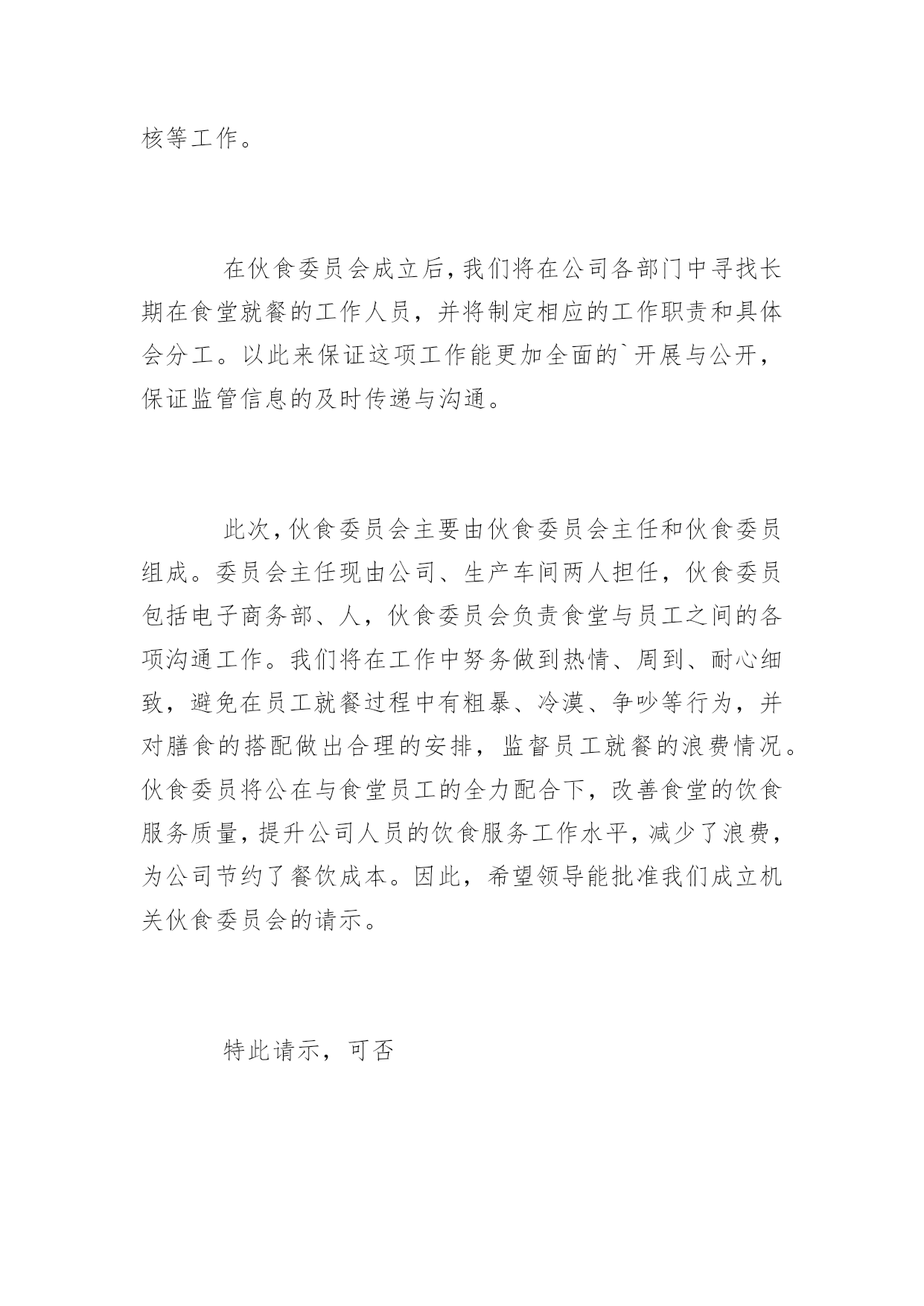 核等工作。

在伙食委员会成立后，我们将在公司各部门中寻找长期在食堂就餐的工作人员，并将制定相应的工作职责和具体会分工。以此来保证这项工作能更加全面的`开展与公开，保证监管信息的及时传递与沟通。

此次，伙食委员会主要由伙食委员会主任和伙食委员组成。委员会主任现由公司、生产车间两人担任，伙食委员包括电子商务部、人，伙食委员会负责食堂与员工之间的各项沟通工作。我们将在工作中努务做到热情、周到、耐心细致，避免在员工就餐过程中有粗暴、冷漠、争吵等行为，并对膳食的搭配做出合理的安排，监督员工就餐的浪费情况。伙食委员将公在与食堂员工的全力配合下，改善食堂的饮食服务质量，提升公司人员的饮食服务工作水平，减少了浪费，为公司节约了餐饮成本。因此，希望领导能批准我们成立机关伙食委员会的请示。

特此请示，可否